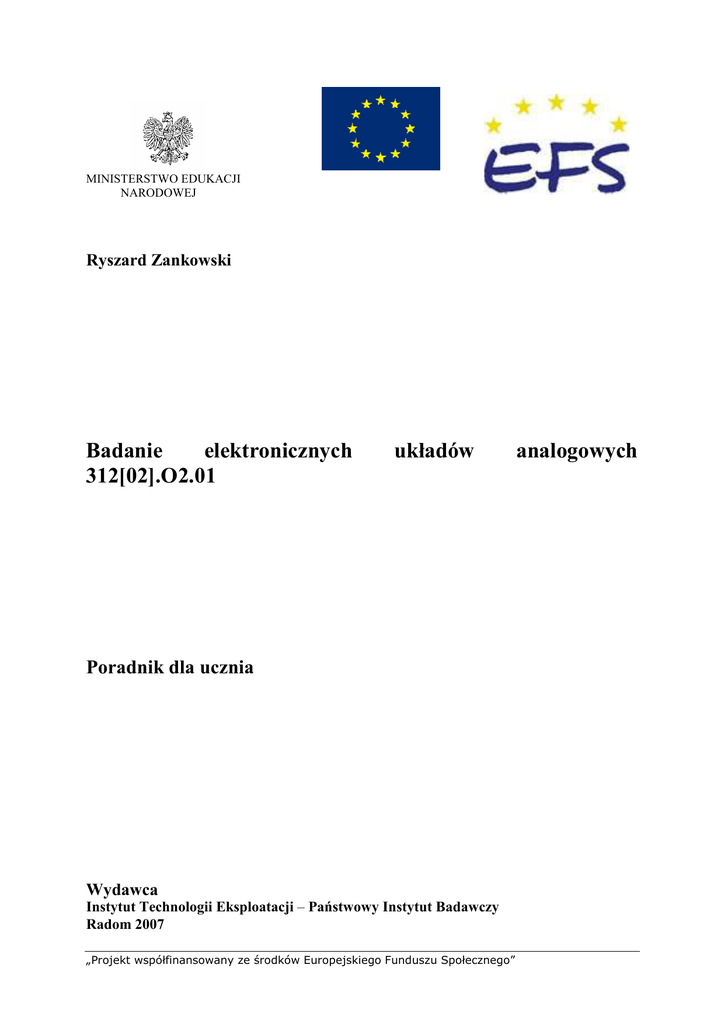 MINISTERSTWO EDUKACJI NARODOWEJ

EFS

Ryszard Zankowski

Badanie elektronicznych układów analogowych 312[02].O2.01

Poradnik dla ucznia

Wydawca
Instytut Technologii Eksploatacji – Państwowy Instytut Badawczy
Radom 2007

„Projekt współfinansowany ze środków Europejskiego Funduszu Społecznego”